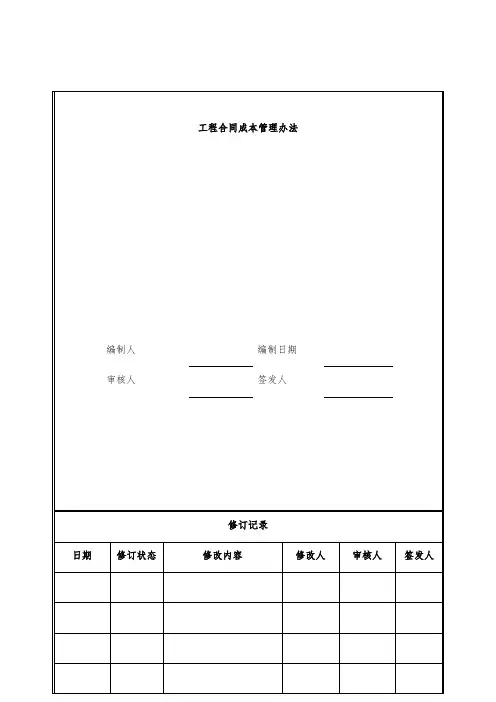 工程合同成本管理办法

编制人 编制日期

审核人 签发人

修订记录

| 日期 | 修订状态 | 修改内容 | 修改人 | 审核人 | 签发人 |
|---|---|---|---|---|---|
| | | | | | |
| | | | | | |
| | | | | | |
| | | | | | |